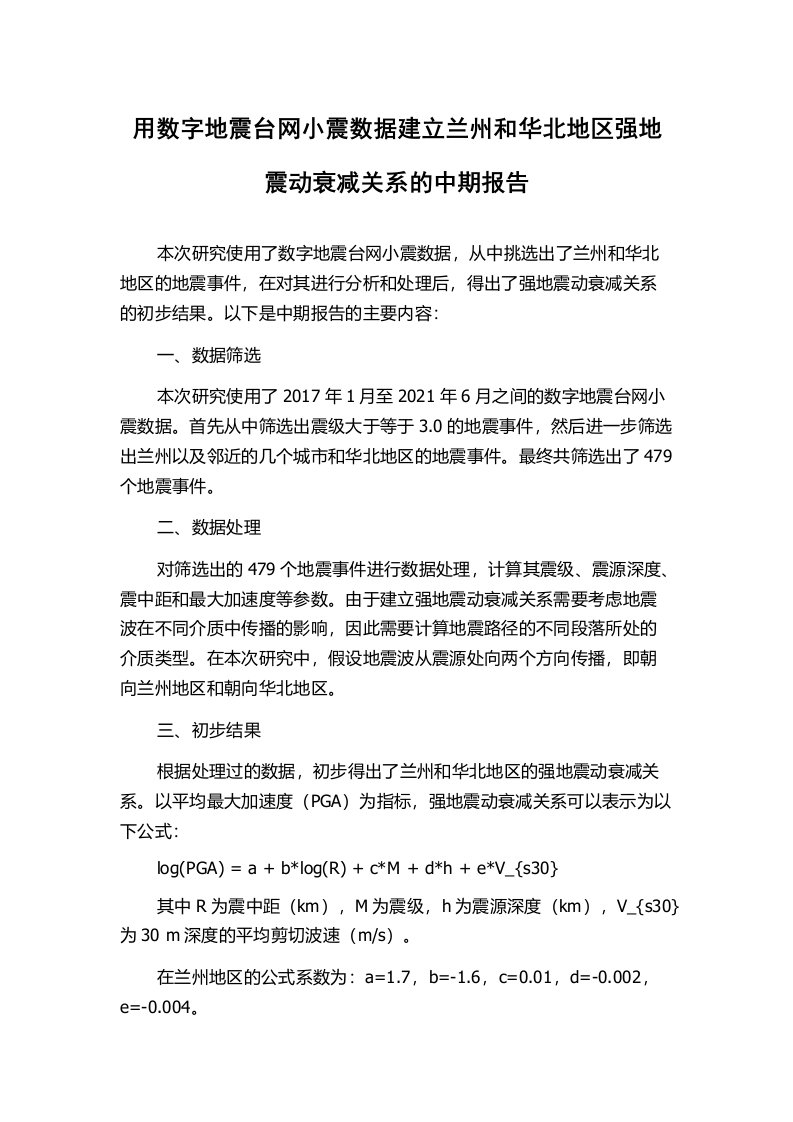 用数字地震台网小震数据建立兰州和华北地区强地震动衰减关系的中期报告

本次研究使用了数字地震台网小震数据，从中挑选出了兰州和华北地区的地震事件，在对其进行分析和处理后，得出了强地震动衰减关系的初步结果。以下是中期报告的主要内容：

一、数据筛选

本次研究使用了 2017 年 1 月至 2021 年 6 月之间的数字地震台网小震数据。首先从中筛选出震级大于等于 3.0 的地震事件，然后进一步筛选出兰州以及邻近的几个城市和华北地区的地震事件。最终共筛选出了 479 个地震事件。

二、数据处理

对筛选出的 479 个地震事件进行数据处理，计算其震级、震源深度、震中距和最大加速度等参数。由于建立强地震动衰减关系需要考虑地震波在不同介质中传播的影响，因此需要计算地震路径的不同段落所处的介质类型。在本次研究中，假设地震波从震源处向两个方向传播，即朝向兰州地区和朝向华北地区。

三、初步结果

根据处理过的数据，初步得出了兰州和华北地区的强地震动衰减关系。以平均最大加速度（PGA）为指标，强地震动衰减关系可以表示为以下公式：

log(PGA) = a + b*log(R) + c*M + d*h + e*V_{s30}

其中 R 为震中距（km），M 为震级，h 为震源深度（km），V_{s30} 为 30 m 深度的平均剪切波速（m/s）。

在兰州地区的公式系数为：a=1.7，b=-1.6，c=0.01，d=-0.002，e=-0.004。